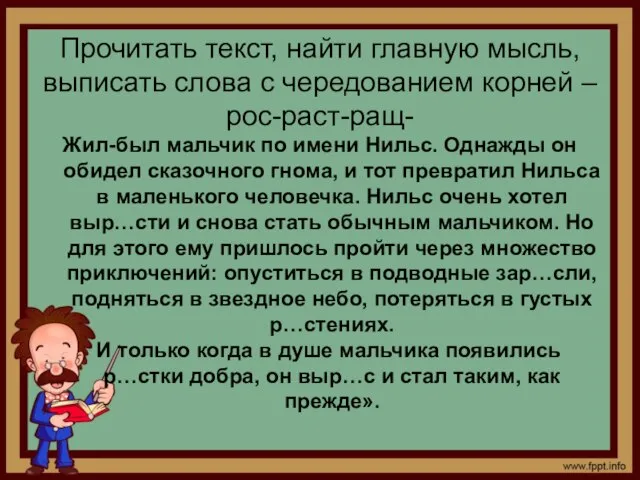 Прочитать текст, найти главную мысль, выписать слова с чередованием корней – рос-раст-ращ-

Жил-был мальчик по имени Нильс. Однажды он обидел сказочного гнома, и тот превратил Нильса в маленького человечка. Нильс очень хотел выр…сти и снова стать обычным мальчиком. Но для этого ему пришлось пройти через множество приключений: опуститься в подводные зар…сли, подняться в звездное небо, потеряться в густых р…стениях.
И только когда в душе мальчика появились р…стки добра, он выр…с и стал таким, как прежде».

www.fppt.info